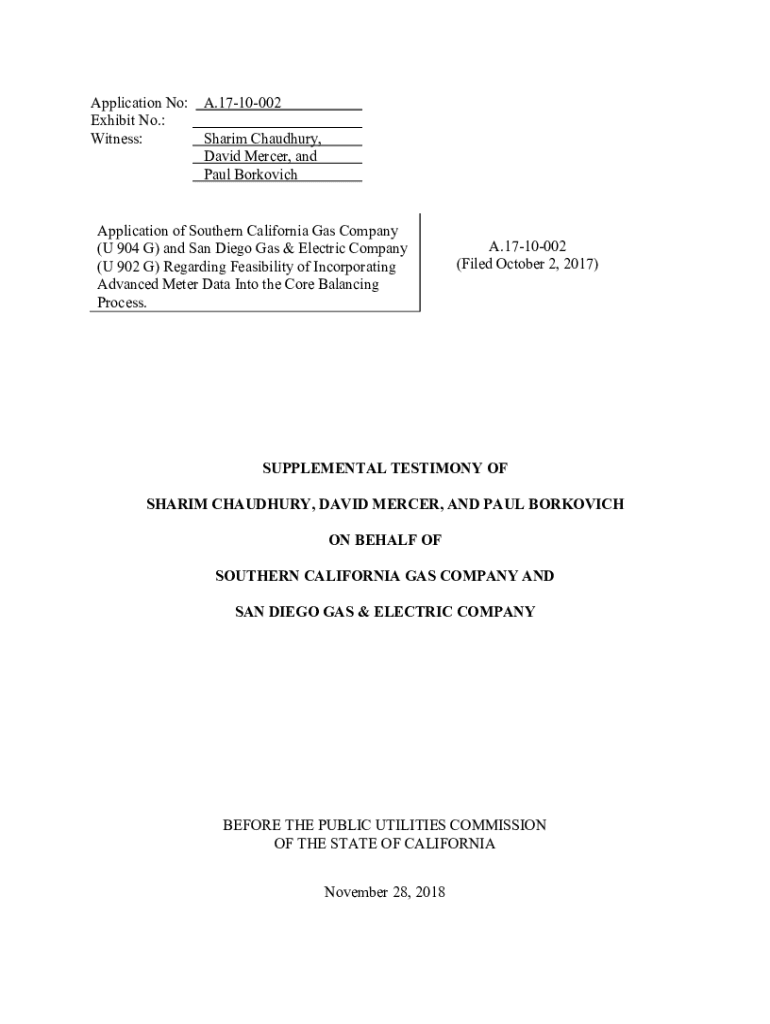 Application No: A.17-10-002
Exhibit No.:
Witness: Sharim Chaudhury, David Mercer, and Paul Borkovich

Application of Southern California Gas Company (U 904 G) and San Diego Gas & Electric Company (U 902 G) Regarding Feasibility of Incorporating Advanced Meter Data Into the Core Balancing Process.

A.17-10-002
(Filed October 2, 2017)

SUPPLEMENTAL TESTIMONY OF

SHARIM CHAUDHURY, DAVID MERCER, AND PAUL BORKOVICH

ON BEHALF OF

SOUTHERN CALIFORNIA GAS COMPANY AND

SAN DIEGO GAS & ELECTRIC COMPANY

BEFORE THE PUBLIC UTILITIES COMMISSION
OF THE STATE OF CALIFORNIA

November 28, 2018